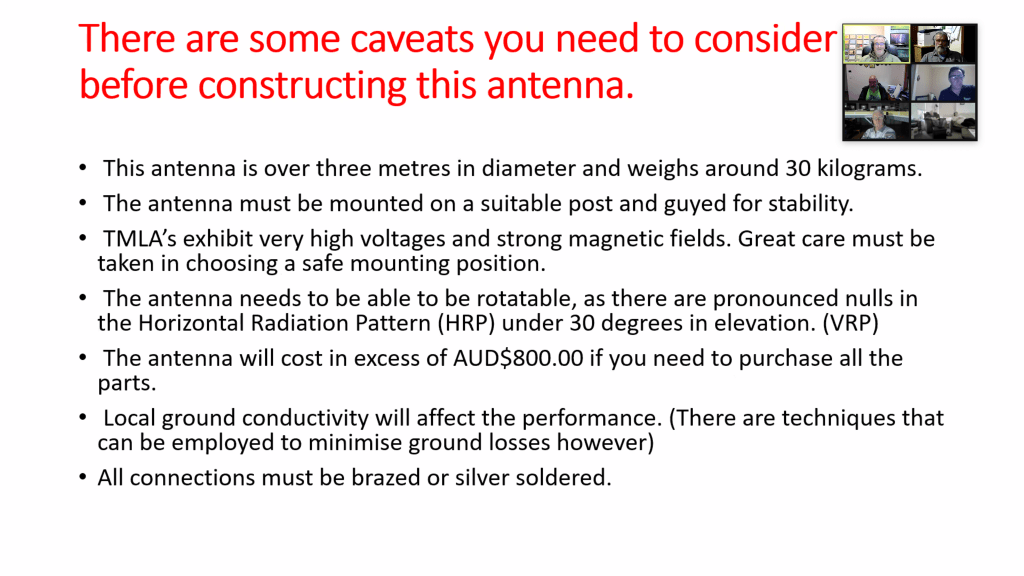 There are some caveats you need to consider before constructing this antenna.

• This antenna is over three metres in diameter and weighs around 30 kilograms.
• The antenna must be mounted on a suitable post and guyed for stability.
• TMLA's exhibit very high voltages and strong magnetic fields. Great care must be taken in choosing a safe mounting position.
• The antenna needs to be able to be rotatable, as there are pronounced nulls in the Horizontal Radiation Pattern (HRP) under 30 degrees in elevation. (VRP)
• The antenna will cost in excess of AUD$800.00 if you need to purchase all the parts.
• Local ground conductivity will affect the performance. (There are techniques that can be employed to minimise ground losses however)
• All connections must be brazed or silver soldered.